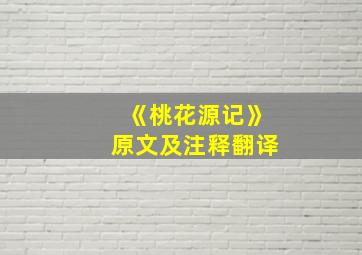 《桃花源记》
原文及注释翻译